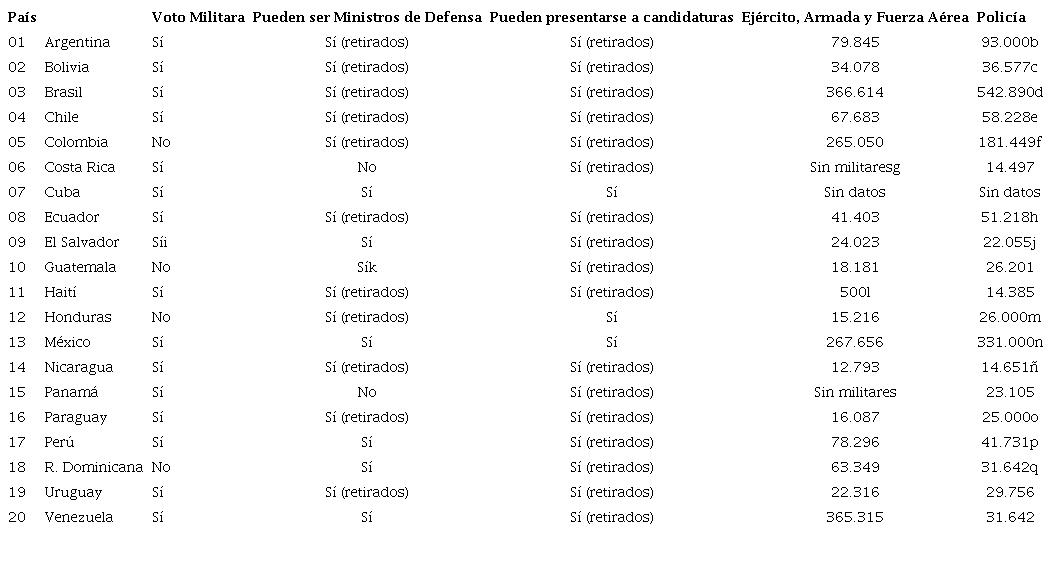 | País | | Voto Militara | Pueden ser Ministros de Defensa | Pueden presentarse a candidaturas | Ejército, Armada y Fuerza Aérea | Policía |
|---|---|---|---|---|---|---|
| 01 | Argentina | Sí | Sí (retirados) | Sí (retirados) | 79.845 | 93.000b |
| 02 | Bolivia | Sí | Sí (retirados) | Sí (retirados) | 34.078 | 36.577c |
| 03 | Brasil | Sí | Sí (retirados) | Sí (retirados) | 366.614 | 542.890d |
| 04 | Chile | Sí | Sí (retirados) | Sí (retirados) | 67.683 | 58.228e |
| 05 | Colombia | No | Sí (retirados) | Sí (retirados) | 265.050 | 181.449f |
| 06 | Costa Rica | Sí | No | Sí (retirados) | Sin militaresg | 14.497 |
| 07 | Cuba | Sí | Sí | Sí | Sin datos | Sin datos |
| 08 | Ecuador | Sí | Sí (retirados) | Sí (retirados) | 41.403 | 51.218h |
| 09 | El Salvador | Síi | Sí | Sí (retirados) | 24.023 | 22.055j |
| 10 | Guatemala | No | Sík | Sí (retirados) | 18.181 | 26.201 |
| 11 | Haití | Sí | Sí (retirados) | Sí (retirados) | 500l | 14.385 |
| 12 | Honduras | No | Sí (retirados) | Sí | 15.216 | 26.000m |
| 13 | México | Sí | Sí | Sí | 267.656 | 331.000n |
| 14 | Nicaragua | Sí | Sí (retirados) | Sí (retirados) | 12.793 | 14.651ñ |
| 15 | Panamá | Sí | No | Sí (retirados) | Sin militares | 23.105 |
| 16 | Paraguay | Sí | Sí (retirados) | Sí (retirados) | 16.087 | 25.000o |
| 17 | Perú | Sí | Sí | Sí (retirados) | 78.296 | 41.731p |
| 18 | R. Dominicana | No | Sí | Sí (retirados) | 63.349 | 31.642q |
| 19 | Uruguay | Sí | Sí (retirados) | Sí (retirados) | 22.316 | 29.756 |
| 20 | Venezuela | Sí | Sí | Sí (retirados) | 365.315 | 31.642 |